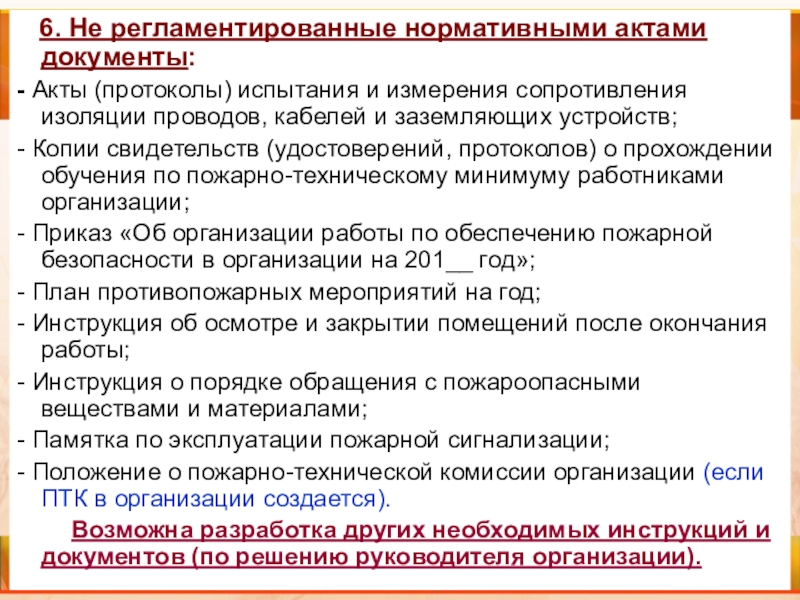 6. Не регламентированные нормативными актами документы:

- Акты (протоколы) испытания и измерения сопротивления изоляции проводов, кабелей и заземляющих устройств;

- Копии свидетельств (удостоверений, протоколов) о прохождении обучения по пожарно-техническому минимуму работниками организации;

- Приказ «Об организации работы по обеспечению пожарной безопасности в организации на 201__ год»;

- План противопожарных мероприятий на год;

- Инструкция об осмотре и закрытии помещений после окончания работы;

- Инструкция о порядке обращения с пожароопасными веществами и материалами;

- Памятка по эксплуатации пожарной сигнализации;

- Положение о пожарно-технической комиссии организации (если ПТК в организации создается).

Возможна разработка других необходимых инструкций и документов (по решению руководителя организации).